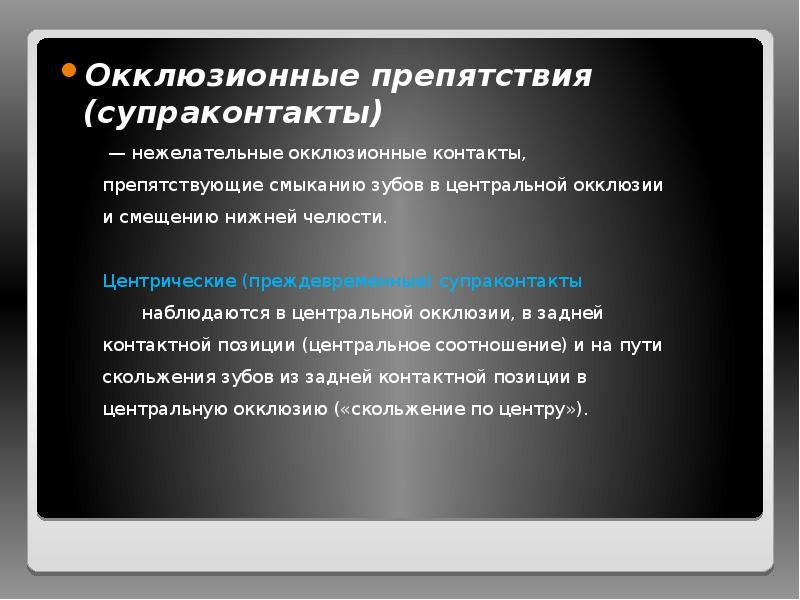 Окклюзионные препятствия (супраконтакты)

— нежелательные окклюзионные контакты, препятствующие смыканию зубов в центральной окклюзии и смещению нижней челюсти.

Центрические (преждевременные) супраконтакты

наблюдаются в центральной окклюзии, в задней контактной позиции (центральное соотношение) и на пути скольжения зубов из задней контактной позиции в центральную окклюзию («скольжение по центру»).